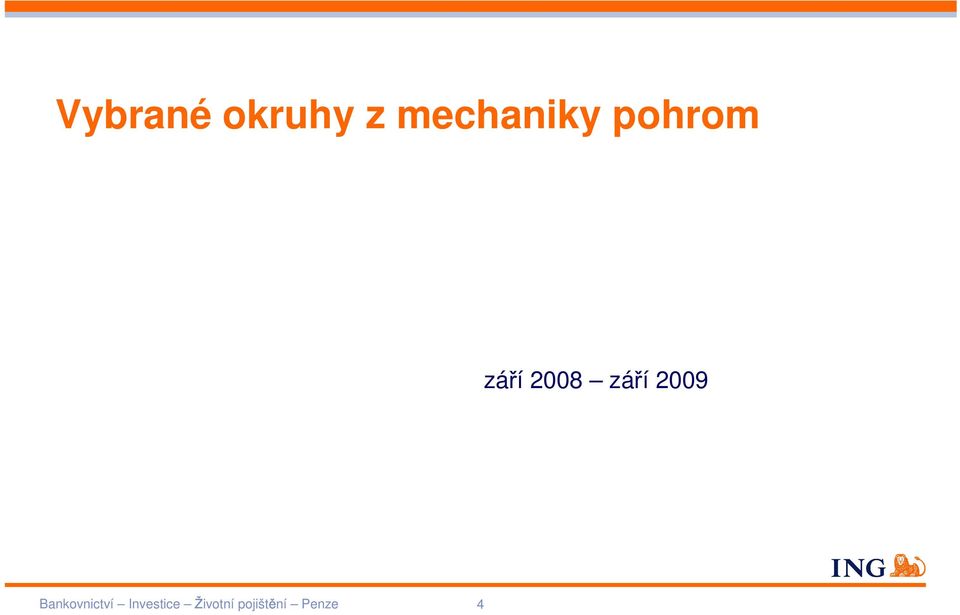 Vybrané okruhy z mechaniky pohrom

září 2008 – září 2009

ING

Bankovnictví – Investice – Životní pojištění – Penze

4